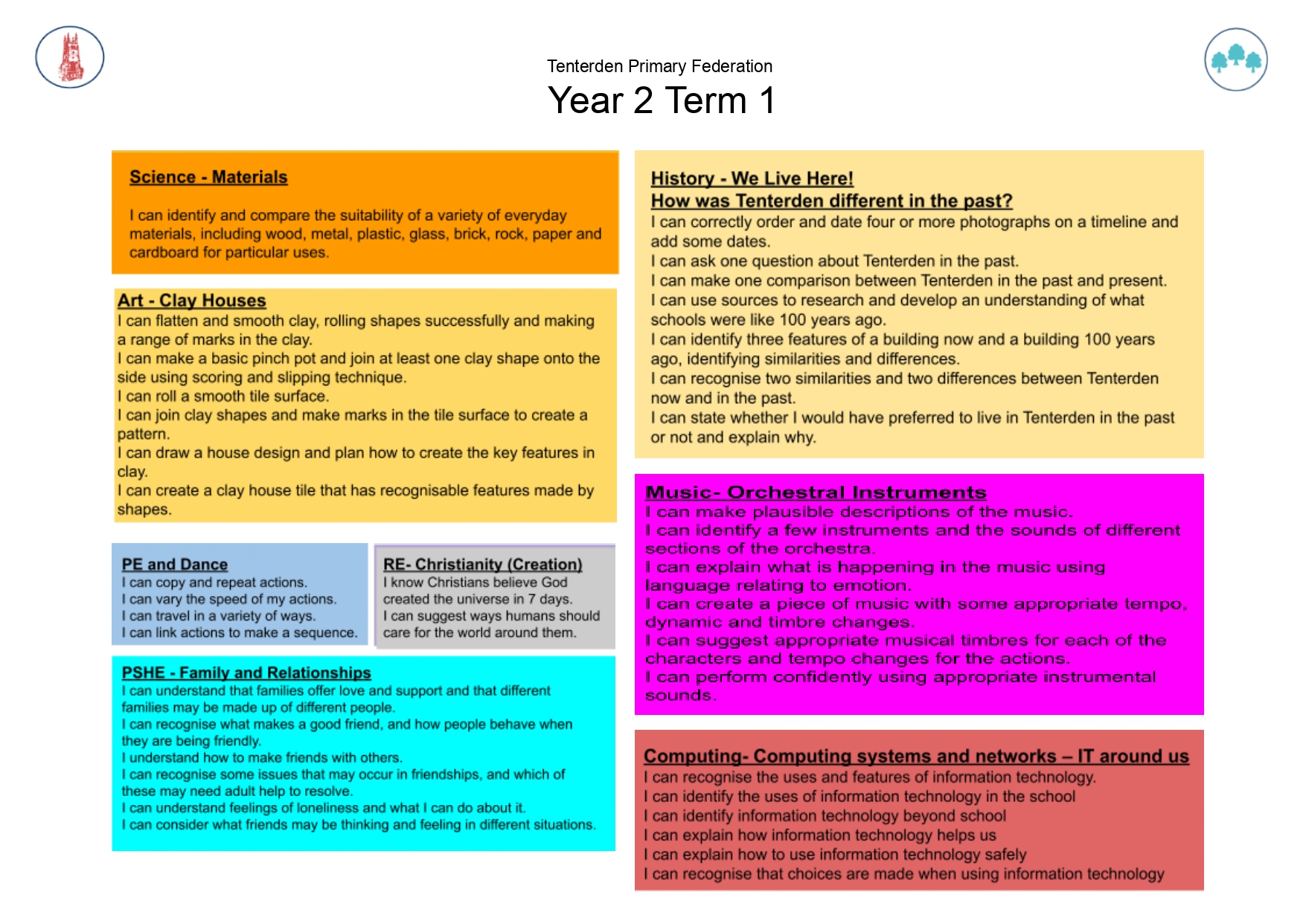 Tenterden Primary Federation
Year 2 Term 1

Science - Materials

I can identify and compare the suitability of a variety of everyday materials, including wood, metal, plastic, glass, brick, rock, paper and cardboard for particular uses.

Art - Clay Houses
I can flatten and smooth clay, rolling shapes successfully and making a range of marks in the clay.
I can make a basic pinch pot and join at least one clay shape onto the side using scoring and slipping technique.
I can roll a smooth tile surface.
I can join clay shapes and make marks in the tile surface to create a pattern.
I can draw a house design and plan how to create the key features in clay.
I can create a clay house tile that has recognisable features made by shapes.

PE and Dance
I can copy and repeat actions.
I can vary the speed of my actions.
I can travel in a variety of ways.
I can link actions to make a sequence.

RE- Christianity (Creation)
I know Christians believe God created the universe in 7 days.
I can suggest ways humans should care for the world around them.

PSHE - Family and Relationships
I can understand that families offer love and support and that different families may be made up of different people.
I can recognise what makes a good friend, and how people behave when they are being friendly.
I understand how to make friends with others.
I can recognise some issues that may occur in friendships, and which of these may need adult help to resolve.
I can understand feelings of loneliness and what I can do about it.
I can consider what friends may be thinking and feeling in different situations.

History - We Live Here!
How was Tenterden different in the past?
I can correctly order and date four or more photographs on a timeline and add some dates.
I can ask one question about Tenterden in the past.
I can make one comparison between Tenterden in the past and present.
I can use sources to research and develop an understanding of what schools were like 100 years ago.
I can identify three features of a building now and a building 100 years ago, identifying similarities and differences.
I can recognise two similarities and two differences between Tenterden now and in the past.
I can state whether I would have preferred to live in Tenterden in the past or not and explain why.

Music- Orchestral Instruments
I can make plausible descriptions of the music.
I can identify a few instruments and the sounds of different sections of the orchestra.
I can explain what is happening in the music using language relating to emotion.
I can create a piece of music with some appropriate tempo, dynamic and timbre changes.
I can suggest appropriate musical timbres for each of the characters and tempo changes for the actions.
I can perform confidently using appropriate instrumental sounds.

Computing- Computing systems and networks – IT around us
I can recognise the uses and features of information technology.
I can identify the uses of information technology in the school
I can identify information technology beyond school
I can explain how information technology helps us
I can explain how to use information technology safely
I can recognise that choices are made when using information technology